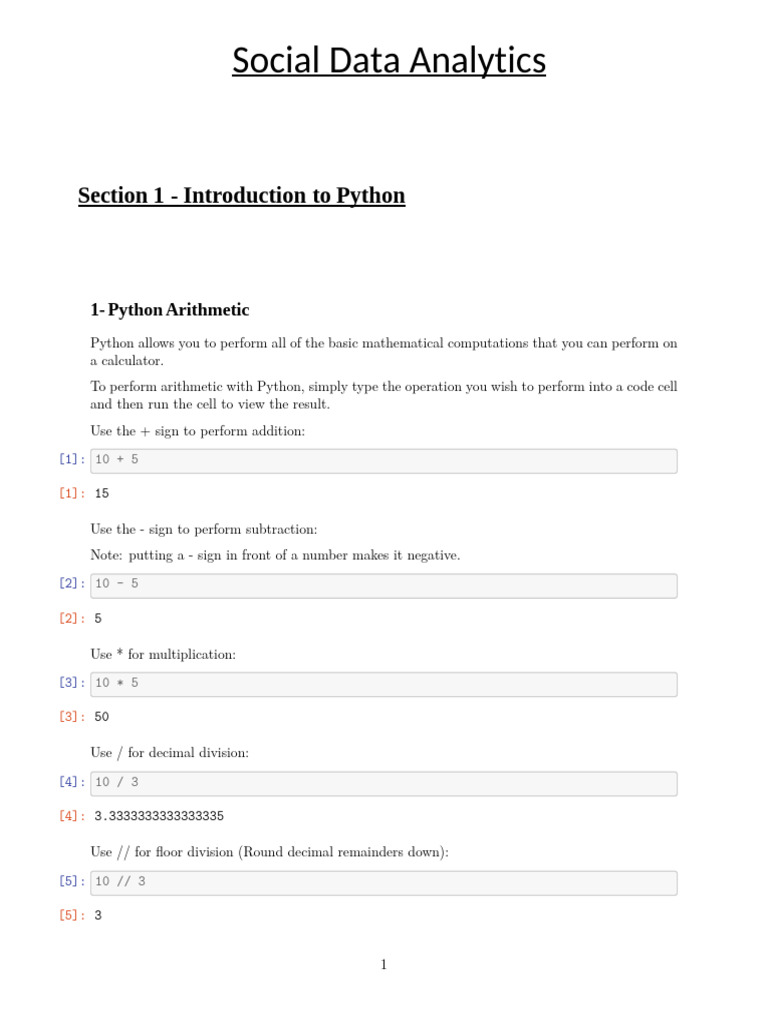 Social Data Analytics

Section 1 - Introduction to Python

1- Python Arithmetic

Python allows you to perform all of the basic mathematical computations that you can perform on a calculator.

To perform arithmetic with Python, simply type the operation you wish to perform into a code cell and then run the cell to view the result.

Use the + sign to perform addition:

[1]: 10 + 5

[1]: 15

Use the - sign to perform subtraction:

Note: putting a - sign in front of a number makes it negative.

[2]: 10 - 5

[2]: 5

Use * for multiplication:

[3]: 10 * 5

[3]: 50

Use / for decimal division:

[4]: 10 / 3

[4]: 3.3333333333333335

Use // for floor division (Round decimal remainders down):

[5]: 10 // 3

[5]: 3

1